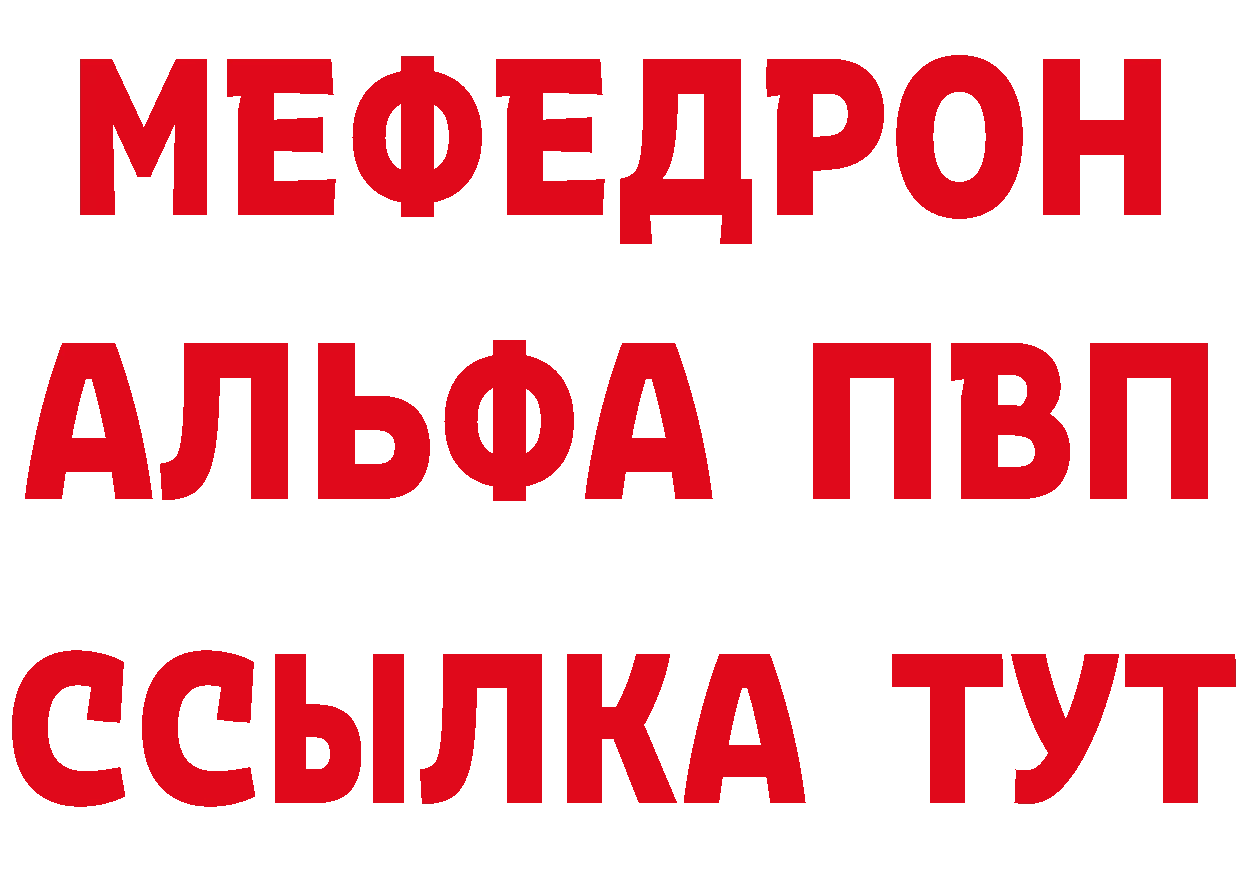 МЕФЕДРОН
АЛЬФА ПВП
ССЫЛКА ТУТ